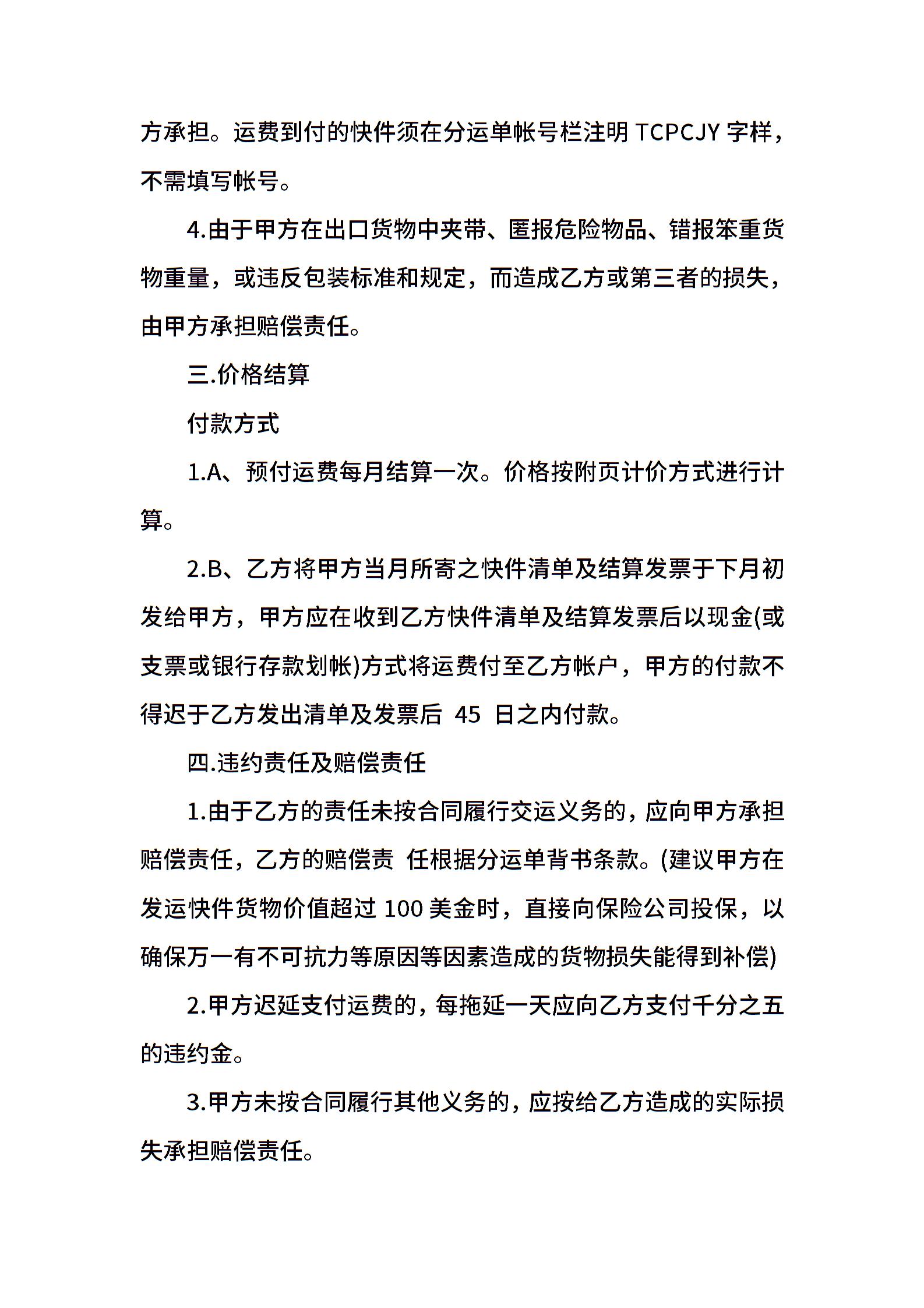 方承担。运费到付的快件须在分运单帐号栏注明 TCPCJY 字样，不需填写帐号。

4.由于甲方在出口货物中夹带、匿报危险物品、错报笨重货物重量，或违反包装标准和规定，而造成乙方或第三者的损失，由甲方承担赔偿责任。

三.价格结算

付款方式

1.A、预付运费每月结算一次。价格按附页计价方式进行计算。

2.B、乙方将甲方当月所寄之快件清单及结算发票于下月初发给甲方，甲方应在收到乙方快件清单及结算发票后以现金(或支票或银行存款划帐)方式将运费付至乙方帐户，甲方的付款不得迟于乙方发出清单及发票后 45 日之内付款。

四.违约责任及赔偿责任

1.由于乙方的责任未按合同履行交运义务的，应向甲方承担赔偿责任，乙方的赔偿责 任根据分运单背书条款。(建议甲方在发运快件货物价值超过 100 美金时，直接向保险公司投保，以确保万一有不可抗力等原因等因素造成的货物损失能得到补偿)

2.甲方迟延支付运费的，每拖延一天应向乙方支付千分之五的违约金。

3.甲方未按合同履行其他义务的，应按给乙方造成的实际损失承担赔偿责任。